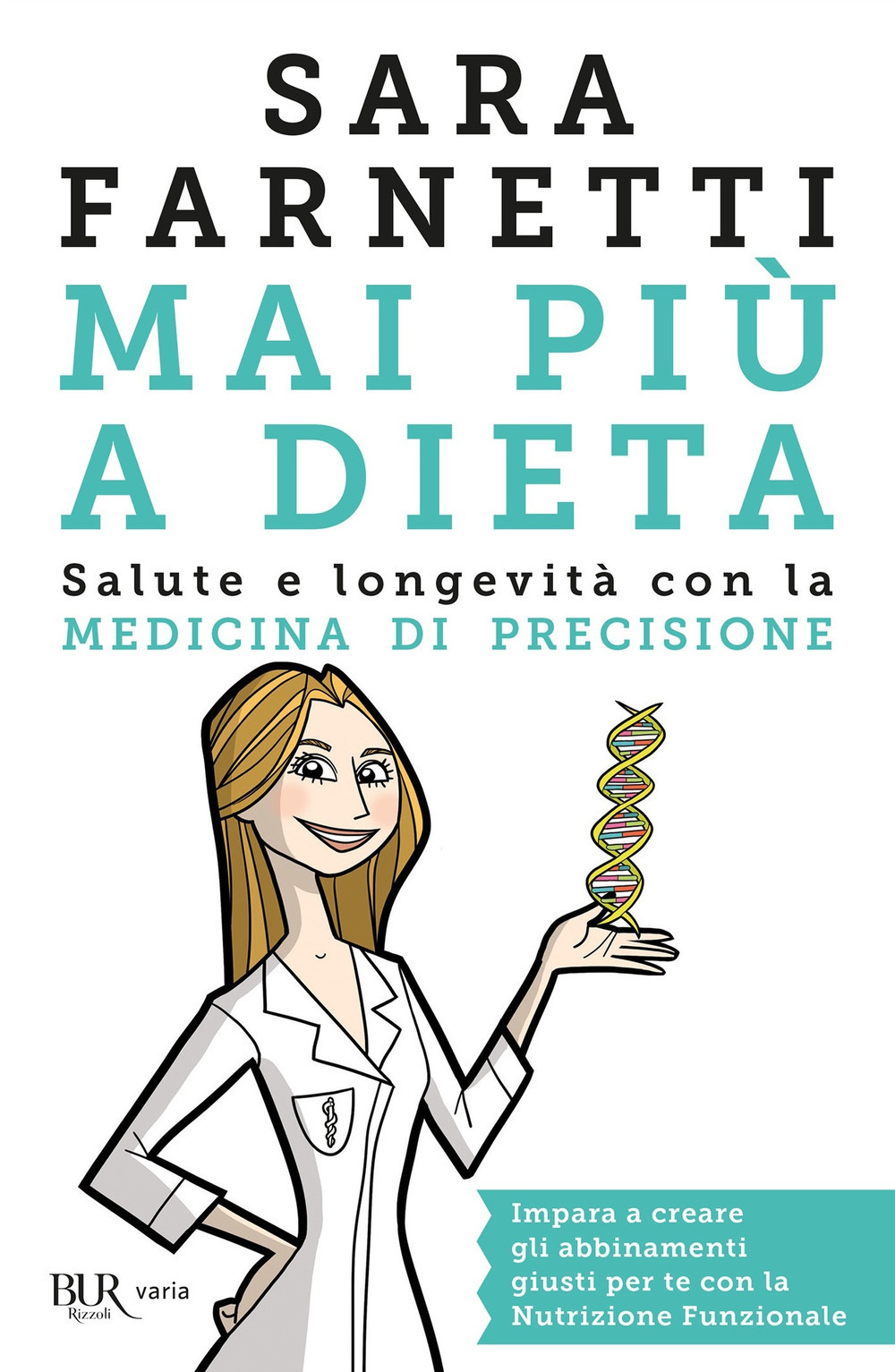 SARA FARNETTI

MAI PIÙ A DIETA

Salute e longevità con la MEDICINA DI PRECISIONE

Impara a creare gli abbinamenti giusti per te con la Nutrizione Funzionale

BUR Rizzoli varia